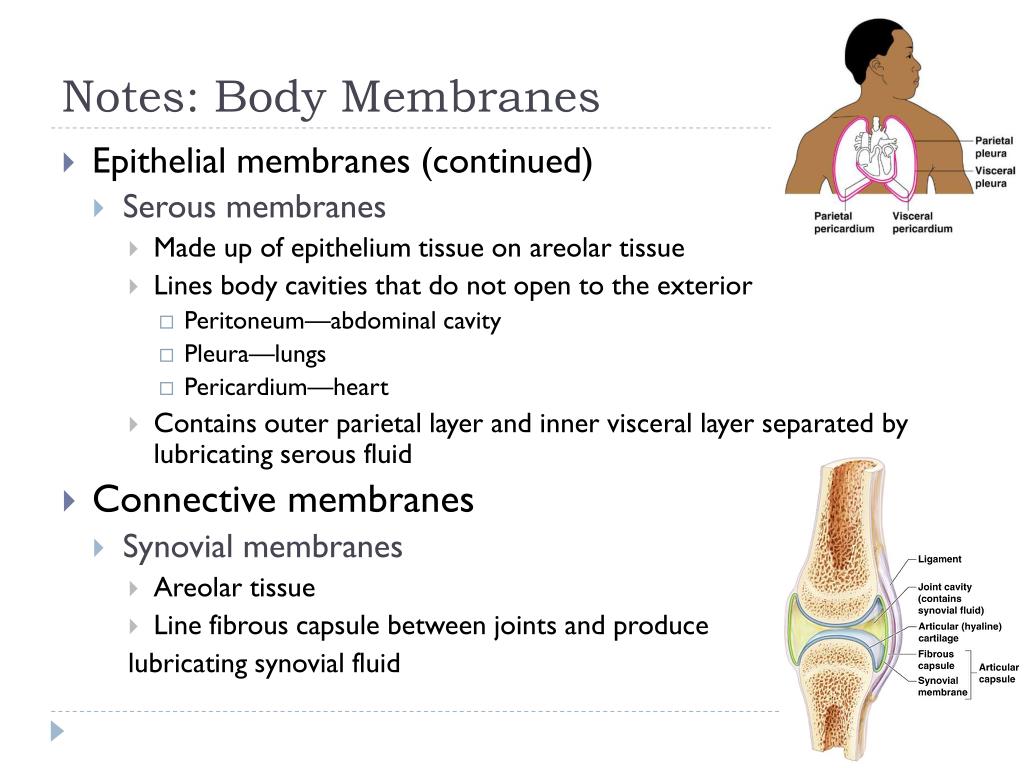 Notes: Body Membranes

Epithelial membranes (continued)

Serous membranes

Made up of epithelium tissue on areolar tissue

Lines body cavities that do not open to the exterior

Peritoneum—abdominal cavity

Pleura—lungs

Pericardium—heart

Contains outer parietal layer and inner visceral layer separated by lubricating serous fluid

Connective membranes

Synovial membranes

Areolar tissue

Line fibrous capsule between joints and produce lubricating synovial fluid

Parietal pleura
Visceral pleura
Parietal pericardium
Visceral pericardium

Ligament
Joint cavity (contains synovial fluid)
Articular (hyaline) cartilage
Fibrous capsule
Synovial membrane
Articular capsule